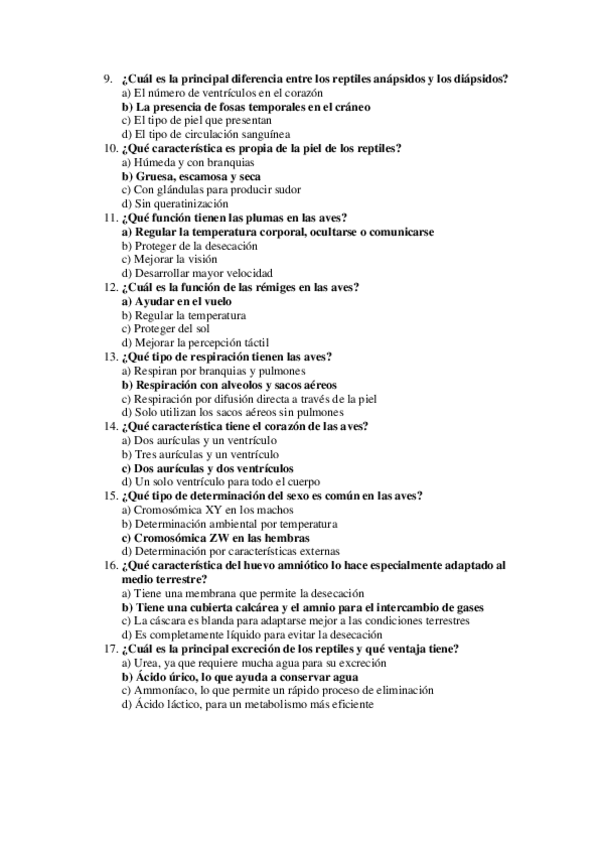 9. ¿Cuál es la principal diferencia entre los reptiles anápsidos y los diápsidos?
a) El número de ventrículos en el corazón
b) La presencia de fosas temporales en el cráneo
c) El tipo de piel que presentan
d) El tipo de circulación sanguínea
10. ¿Qué característica es propia de la piel de los reptiles?
a) Húmeda y con branquias
b) Gruesa, escamosa y seca
c) Con glándulas para producir sudor
d) Sin queratinización
11. ¿Qué función tienen las plumas en las aves?
a) Regular la temperatura corporal, ocultarse o comunicarse
b) Proteger de la desecación
c) Mejorar la visión
d) Desarrollar mayor velocidad
12. ¿Cuál es la función de las rémiges en las aves?
a) Ayudar en el vuelo
b) Regular la temperatura
c) Proteger del sol
d) Mejorar la percepción táctil
13. ¿Qué tipo de respiración tienen las aves?
a) Respiran por branquias y pulmones
b) Respiración con alveolos y sacos aéreos
c) Respiración por difusión directa a través de la piel
d) Solo utilizan los sacos aéreos sin pulmones
14. ¿Qué característica tiene el corazón de las aves?
a) Dos aurículas y un ventrículo
b) Tres aurículas y un ventrículo
c) Dos aurículas y dos ventrículos
d) Un solo ventrículo para todo el cuerpo
15. ¿Qué tipo de determinación del sexo es común en las aves?
a) Cromosómica XY en los machos
b) Determinación ambiental por temperatura
c) Cromosómica ZW en las hembras
d) Determinación por características externas
16. ¿Qué característica del huevo amniótico lo hace especialmente adaptado al medio terrestre?
a) Tiene una membrana que permite la desecación
b) Tiene una cubierta calcárea y el amnio para el intercambio de gases
c) La cáscara es blanda para adaptarse mejor a las condiciones terrestres
d) Es completamente líquido para evitar la desecación
17. ¿Cuál es la principal excreción de los reptiles y qué ventaja tiene?
a) Urea, ya que requiere mucha agua para su excreción
b) Ácido úrico, lo que ayuda a conservar agua
c) Ammoníaco, lo que permite un rápido proceso de eliminación
d) Ácido láctico, para un metabolismo más eficiente